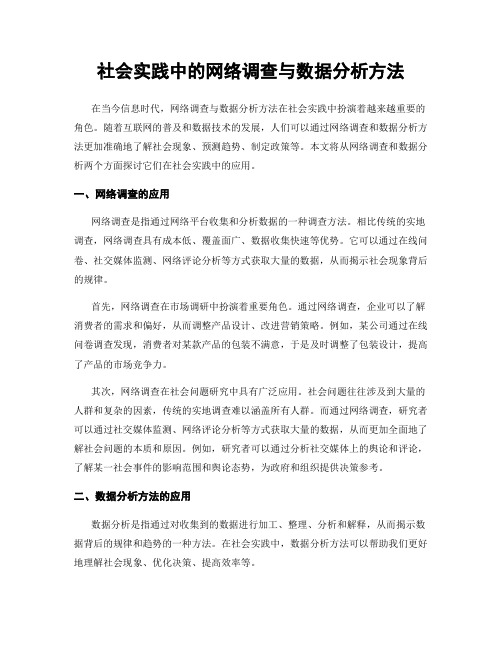 社会实践中的网络调查与数据分析方法

在当今信息时代，网络调查与数据分析方法在社会实践中扮演着越来越重要的角色。随着互联网的普及和数据技术的发展，人们可以通过网络调查和数据分析方法更加准确地了解社会现象、预测趋势、制定政策等。本文将从网络调查和数据分析两个方面探讨它们在社会实践中的应用。

一、网络调查的应用

网络调查是指通过网络平台收集和分析数据的一种调查方法。相比传统的实地调查，网络调查具有成本低、覆盖面广、数据收集快速等优势。它可以通过在线问卷、社交媒体监测、网络评论分析等方式获取大量的数据，从而揭示社会现象背后的规律。

首先，网络调查在市场调研中扮演着重要角色。通过网络调查，企业可以了解消费者的需求和偏好，从而调整产品设计、改进营销策略。例如，某公司通过在线问卷调查发现，消费者对某款产品的包装不满意，于是及时调整了包装设计，提高了产品的市场竞争力。

其次，网络调查在社会问题研究中具有广泛应用。社会问题往往涉及到大量的人群和复杂的因素，传统的实地调查难以涵盖所有人群。而通过网络调查，研究者可以通过社交媒体监测、网络评论分析等方式获取大量的数据，从而更加全面地了解社会问题的本质和原因。例如，研究者可以通过分析社交媒体上的舆论和评论，了解某一社会事件的影响范围和舆论态势，为政府和组织提供决策参考。

二、数据分析方法的应用

数据分析是指通过对收集到的数据进行加工、整理、分析和解释，从而揭示数据背后的规律和趋势的一种方法。在社会实践中，数据分析方法可以帮助我们更好地理解社会现象、优化决策、提高效率等。